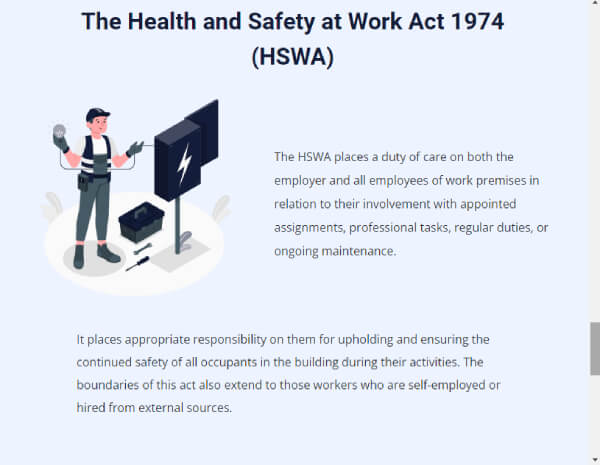 The Health and Safety at Work Act 1974 (HSWA)

The HSWA places a duty of care on both the employer and all employees of work premises in relation to their involvement with appointed assignments, professional tasks, regular duties, or ongoing maintenance.

It places appropriate responsibility on them for upholding and ensuring the continued safety of all occupants in the building during their activities. The boundaries of this act also extend to those workers who are self-employed or hired from external sources.